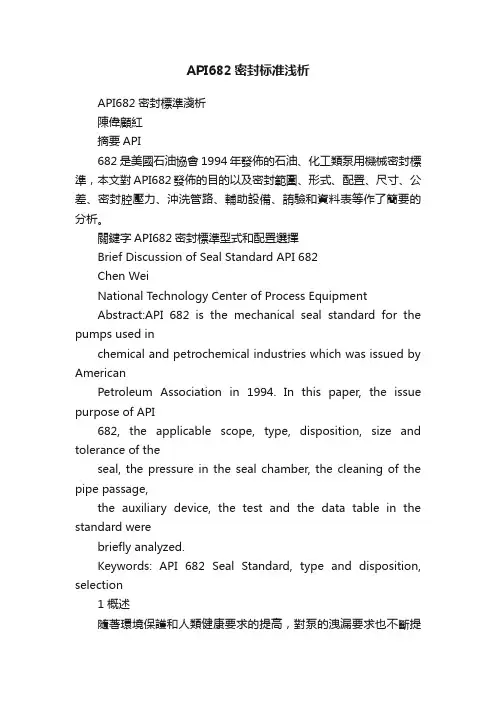 API682 密封标准浅析

API682 密封標準淺析

陳偉顧紅

摘要 API

682 是美國石油協會 1994 年發佈的石油、化工類泵用機械密封標準，本文對 API682 發佈的目的以及密封範圍、形式、配置、尺寸、公差、密封腔壓力、沖洗管路、輔助設備、試驗和資料表等作了簡要的分析。

關鍵字 API682 密封標準型式和配置選擇

Brief Discussion of Seal Standard API 682

Chen Wei

National Technology Center of Process Equipment

Abstract:API 682 is the mechanical seal standard for the pumps used in

chemical and petrochemical industries which was issued by American

Petroleum Association in 1994. In this paper, the issue purpose of API

682, the applicable scope, type, disposition, size and tolerance of the

seal, the pressure in the seal chamber, the cleaning of the pipe passage,

the auxiliary device, the test and the data table in the standard were

briefly analyzed.

Keywords: API 682 Seal Standard, type and disposition, selection

1 概述

隨著環境保護和人類健康要求的提高，對泵的洩漏要求也不斷提